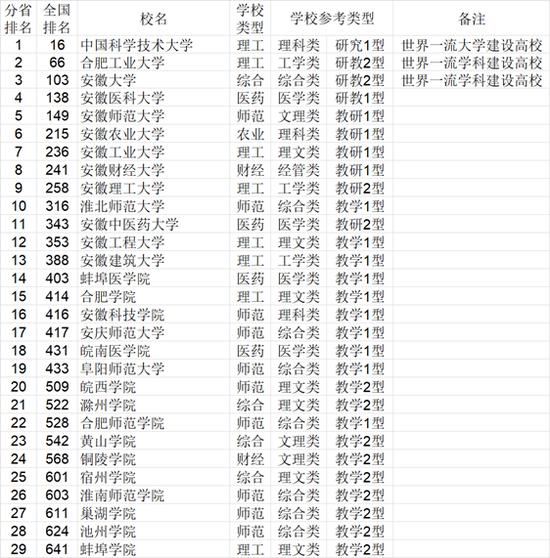 | 分省排名 | 全国排名 | 校名 | 学校类型 | 学校参考类型 | | 备注 |
|---|---|---|---|---|---|---|
| 1 | 16 | 中国科学技术大学 | 理工 | 理科类 | 研究1型 | 世界一流大学建设高校 |
| 2 | 66 | 合肥工业大学 | 理工 | 工学类 | 研教2型 | 世界一流学科建设高校 |
| 3 | 103 | 安徽大学 | 综合 | 综合类 | 研教2型 | 世界一流学科建设高校 |
| 4 | 138 | 安徽医科大学 | 医药 | 医学类 | 研教1型 | |
| 5 | 149 | 安徽师范大学 | 师范 | 文理类 | 教研1型 | |
| 6 | 215 | 安徽农业大学 | 农业 | 理科类 | 教研1型 | |
| 7 | 236 | 安徽工业大学 | 理工 | 理文类 | 教研1型 | |
| 8 | 241 | 安徽财经大学 | 财经 | 经管类 | 教研1型 | |
| 9 | 258 | 安徽理工大学 | 理工 | 工学类 | 教研2型 | |
| 10 | 316 | 淮北师范大学 | 师范 | 综合类 | 教学1型 | |
| 11 | 343 | 安徽中医药大学 | 医药 | 医学类 | 教研2型 | |
| 12 | 353 | 安徽工程大学 | 理工 | 理文类 | 教学1型 | |
| 13 | 388 | 安徽建筑大学 | 理工 | 工学类 | 教学1型 | |
| 14 | 403 | 蚌埠医学院 | 医药 | 医学类 | 教学1型 | |
| 15 | 414 | 合肥学院 | 理工 | 理文类 | 教学1型 | |
| 16 | 416 | 安徽科技学院 | 师范 | 理科类 | 教学1型 | |
| 17 | 417 | 安庆师范大学 | 师范 | 综合类 | 教学1型 | |
| 18 | 431 | 皖南医学院 | 医药 | 医学类 | 教学1型 | |
| 19 | 433 | 阜阳师范大学 | 师范 | 综合类 | 教学1型 | |
| 20 | 509 | 皖西学院 | 师范 | 理文类 | 教学2型 | |
| 21 | 522 | 滁州学院 | 综合 | 理文类 | 教学2型 | |
| 22 | 528 | 合肥师范学院 | 师范 | 综合类 | 教学1型 | |
| 23 | 542 | 黄山学院 | 综合 | 文理类 | 教学2型 | |
| 24 | 568 | 铜陵学院 | 财经 | 文理类 | 教学2型 | |
| 25 | 601 | 宿州学院 | 综合 | 理文类 | 教学2型 | |
| 26 | 603 | 淮南师范学院 | 师范 | 综合类 | 教学2型 | |
| 27 | 611 | 巢湖学院 | 师范 | 综合类 | 教学2型 | |
| 28 | 624 | 池州学院 | 师范 | 综合类 | 教学2型 | |
| 29 | 641 | 蚌埠学院 | 理工 | 理文类 | 教学2型 | |